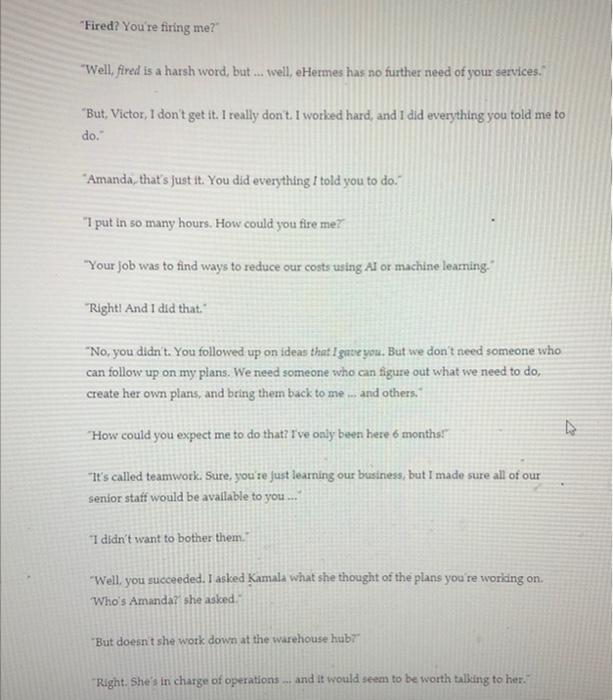 "Fired? You're firing me?"

"Well, fired is a harsh word, but ... well, eHermes has no further need of your services."

"But, Victor, I don't get it. I really don't. I worked hard, and I did everything you told me to do."

"Amanda, that's just it. You did everything I told you to do."

"I put in so many hours. How could you fire me?"

"Your job was to find ways to reduce our costs using AI or machine learning."

"Right! And I did that."

"No, you didn't. You followed up on ideas that I gave you. But we don't need someone who can follow up on my plans. We need someone who can figure out what we need to do, create her own plans, and bring them back to me ... and others."

"How could you expect me to do that? I've only been here 6 months!"

"It's called teamwork. Sure, you're just learning our business, but I made sure all of our senior staff would be available to you ..."

"I didn't want to bother them."

"Well, you succeeded. I asked Kamala what she thought of the plans you're working on. 'Who's Amanda?' she asked."

"But doesn't she work down at the warehouse hub?"

"Right. She's in charge of operations ... and it would seem to be worth talking to her."